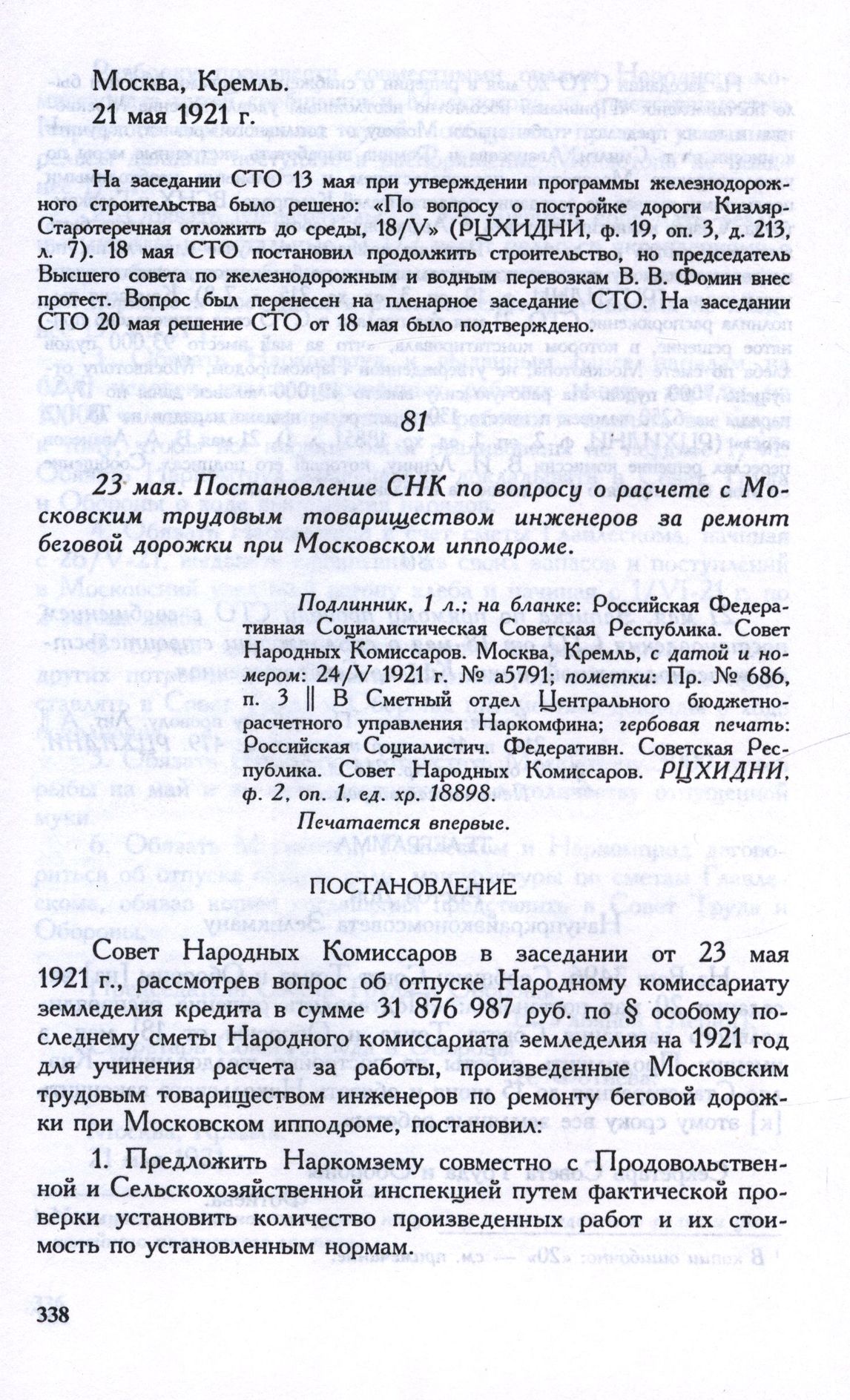 Москва, Кремль.
21 мая 1921 г.

На заседании СТО 13 мая при утверждении программы железнодорожного строительства было решено: «По вопросу о постройке дороги Кизляр-Старотеречная отложить до среды, 18/V» (РЦХИДНИ, ф. 19, оп. 3, д. 213, л. 7). 18 мая СТО постановил продолжить строительство, но председатель Высшего совета по железнодорожным и водным перевозкам В. В. Фомин внес протест. Вопрос был перенесен на пленарное заседание СТО. На заседании СТО 20 мая решение СТО от 18 мая было подтверждено.

81

23 мая. Постановление СНК по вопросу о расчете с Московским трудовым товариществом инженеров за ремонт беговой дорожки при Московском ипподроме.

Подлинник, 1 л.; на бланке: Российская Федеративная Социалистическая Советская Республика. Совет Народных Комиссаров. Москва, Кремль, с датой и номером: 24/V 1921 г. № а5791; пометки: Пр. № 686, п. 3 ‖ В Сметный отдел Центрального бюджетно-расчетного управления Наркомфина; гербовая печать: Российская Социалистич. Федеративн. Советская Республика. Совет Народных Комиссаров. РЦХИДНИ, ф. 2, оп. 1, ед. хр. 18898.

Печатается впервые.

ПОСТАНОВЛЕНИЕ

Совет Народных Комиссаров в заседании от 23 мая 1921 г., рассмотрев вопрос об отпуске Народному комиссариату земледелия кредита в сумме 31 876 987 руб. по § особому последнему сметы Народного комиссариата земледелия на 1921 год для учинения расчета за работы, произведенные Московским трудовым товариществом инженеров по ремонту беговой дорожки при Московском ипподроме, постановил:

1. Предложить Наркомзему совместно с Продовольственной и Сельскохозяйственной инспекцией путем фактической проверки установить количество произведенных работ и их стоимость по установленным нормам.

338